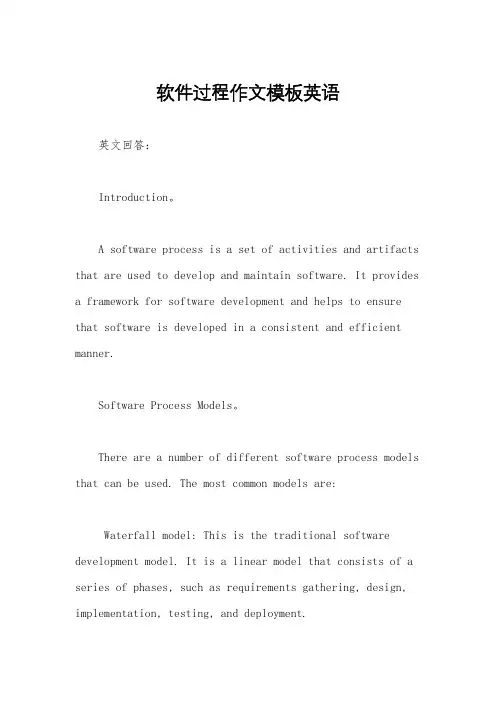 软件过程作文模板英语

英文回答：

Introduction。

A software process is a set of activities and artifacts that are used to develop and maintain software. It provides a framework for software development and helps to ensure that software is developed in a consistent and efficient manner.

Software Process Models。

There are a number of different software process models that can be used. The most common models are:

Waterfall model: This is the traditional software development model. It is a linear model that consists of a series of phases, such as requirements gathering, design, implementation, testing, and deployment.